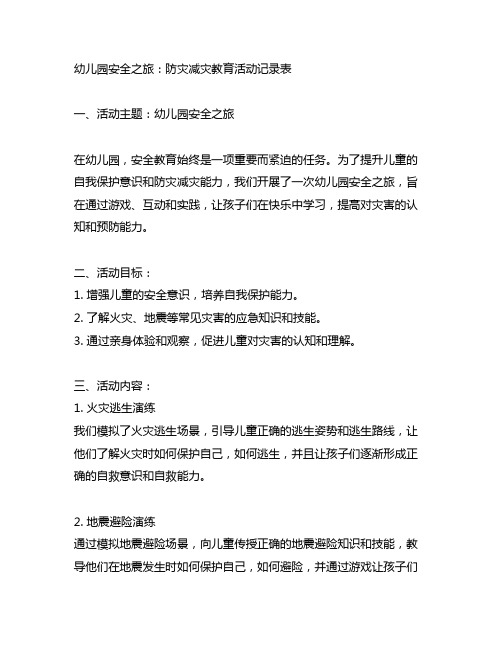 幼儿园安全之旅：防灾减灾教育活动记录表

一、活动主题：幼儿园安全之旅

在幼儿园，安全教育始终是一项重要而紧迫的任务。为了提升儿童的自我保护意识和防灾减灾能力，我们开展了一次幼儿园安全之旅，旨在通过游戏、互动和实践，让孩子们在快乐中学习，提高对灾害的认知和预防能力。

二、活动目标：
1. 增强儿童的安全意识，培养自我保护能力。
2. 了解火灾、地震等常见灾害的应急知识和技能。
3. 通过亲身体验和观察，促进儿童对灾害的认知和理解。

三、活动内容：
1. 火灾逃生演练
我们模拟了火灾逃生场景，引导儿童正确的逃生姿势和逃生路线，让他们了解火灾时如何保护自己，如何逃生，并且让孩子们逐渐形成正确的自救意识和自救能力。

2. 地震避险演练
通过模拟地震避险场景，向儿童传授正确的地震避险知识和技能，教导他们在地震发生时如何保护自己，如何避险，并通过游戏让孩子们